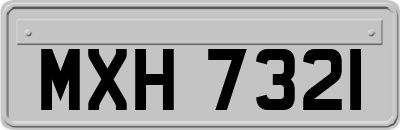 MXH 7321